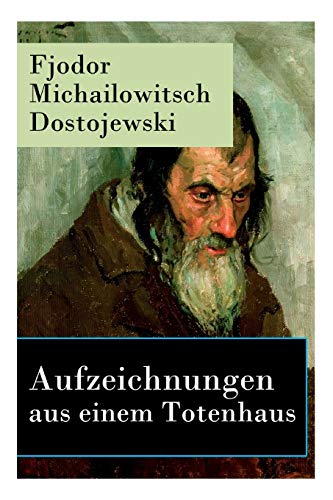 Fjodor Michailowitsch Dostojewski

Aufzeichnungen aus einem Totenhaus